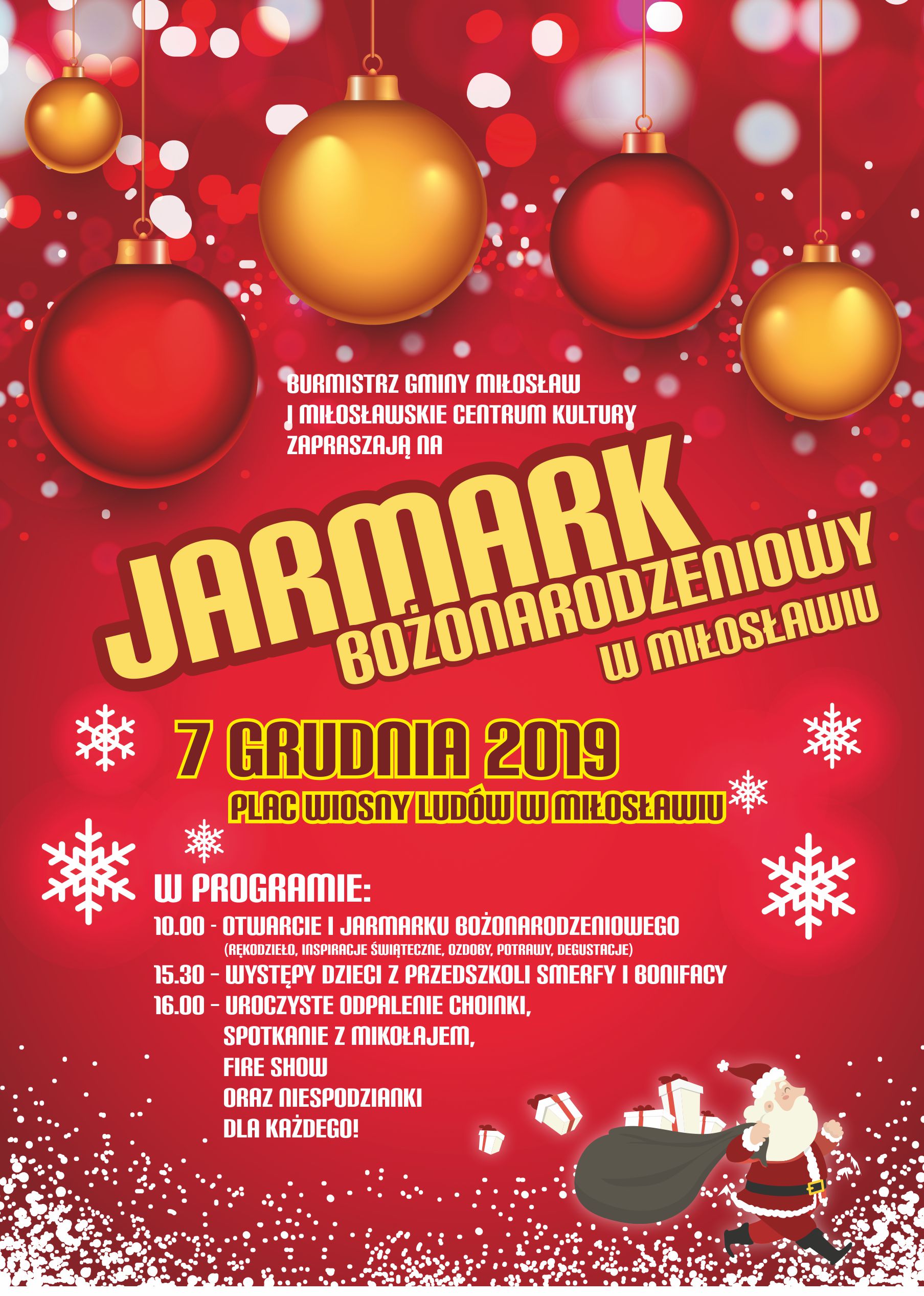 BURMISTRZ GMINY MIŁOSŁAW
I MIŁOSŁAWSKIE CENTRUM KULTURY
ZAPRASZAJĄ NA

JARMARK BOŻONARODZENIOWY W MIŁOSŁAWIU

7 GRUDNIA 2019
PLAC WIOSNY LUDÓW W MIŁOSŁAWIU

W PROGRAMIE:
10.00 - OTWARCIE I JARMARKU BOŻONARODZENIOWEGO
(RĘKODZIEŁO, INSPIRACJE ŚWIĄTECZNE, OZDOBY, POTRAWY, DEGUSTACJE)
15.30 - WYSTĘPY DZIECI Z PRZEDSZKOLI SMERFY I BONIFACY
16.00 - UROCZYSTE ODPALENIE CHOINKI,
SPOTKANIE Z MIKOŁAJEM,
FIRE SHOW
ORAZ NIESPODZIANKI
DLA KAŻDEGO!